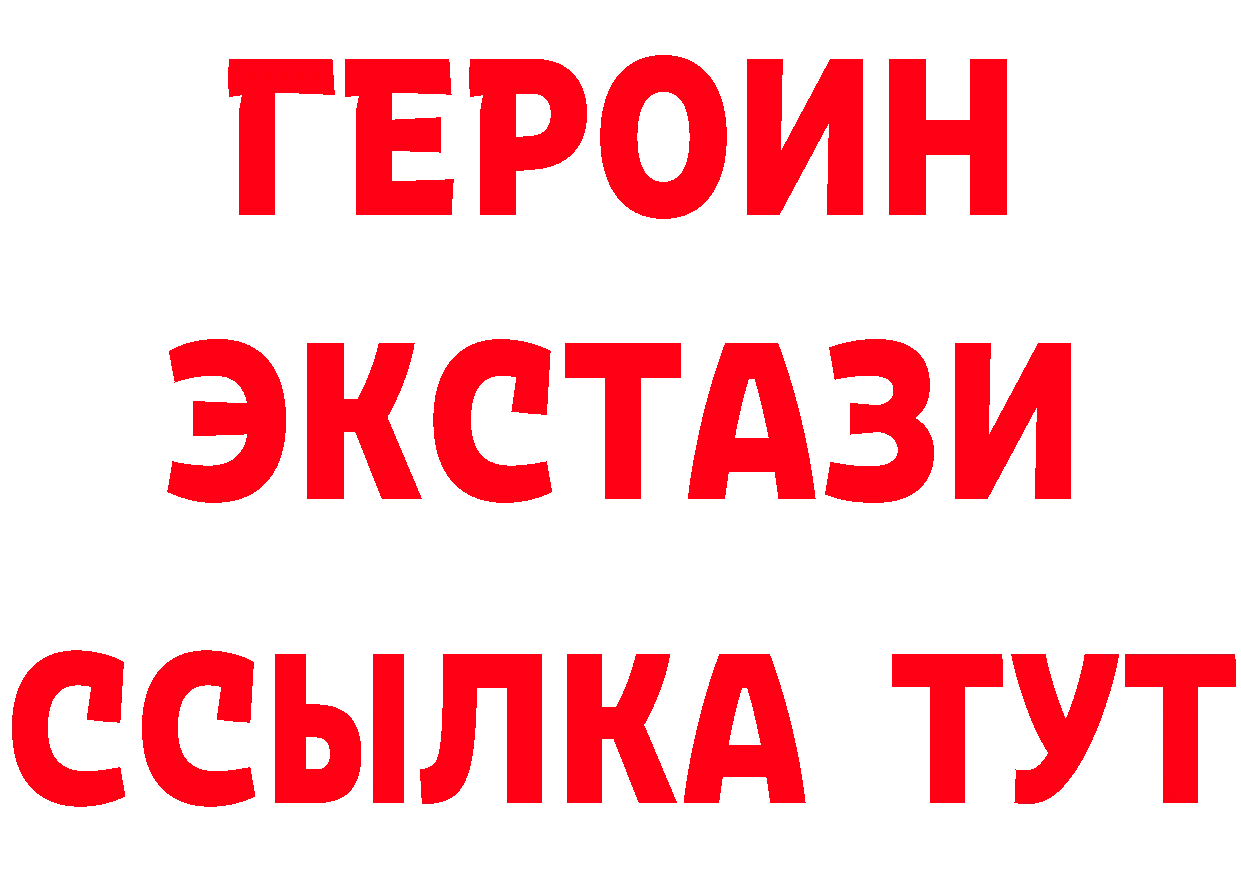 ГЕРОИН
ЭКСТАЗИ
ССЫЛКА ТУТ